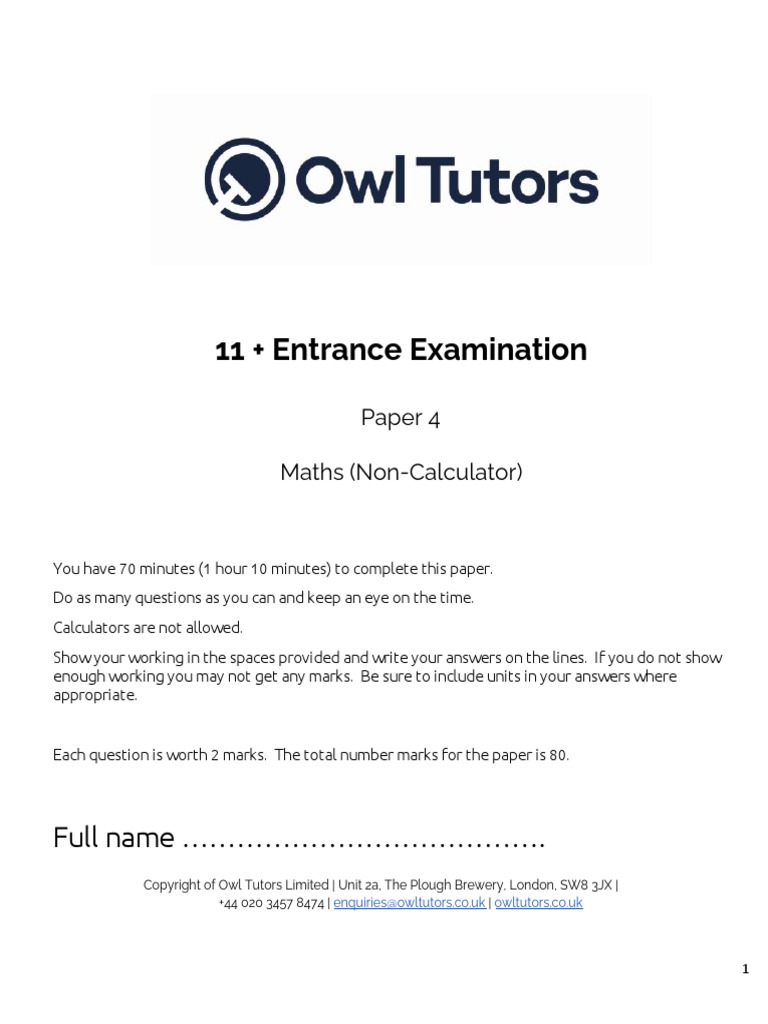 Owl Tutors

11 + Entrance Examination

Paper 4

Maths (Non-Calculator)

You have 70 minutes (1 hour 10 minutes) to complete this paper.

Do as many questions as you can and keep an eye on the time.

Calculators are not allowed.

Show your working in the spaces provided and write your answers on the lines. If you do not show enough working you may not get any marks. Be sure to include units in your answers where appropriate.

Each question is worth 2 marks. The total number marks for the paper is 80.

Full name ____

Copyright of Owl Tutors Limited | Unit 2a, The Plough Brewery, London, SW8 3JX |
+44 020 3457 8474 | enquiries@owltutors.co.uk | owltutors.co.uk

1